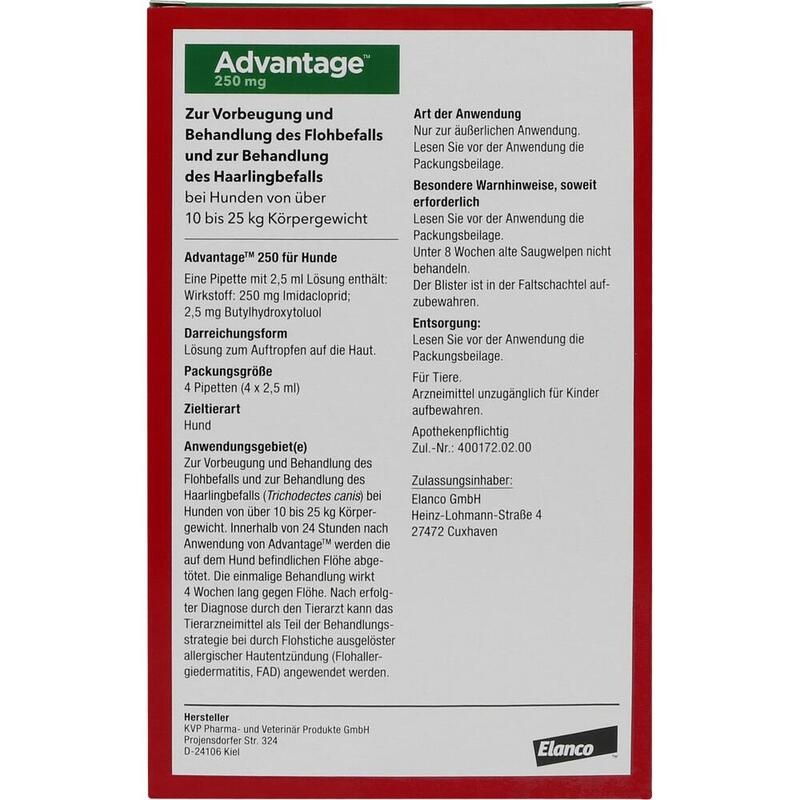 Advantage™
250 mg

Zur Vorbeugung und Behandlung des Flohbefalls und zur Behandlung des Haarlingbefalls bei Hunden von über 10 bis 25 kg Körpergewicht

Advantage™ 250 für Hunde

Eine Pipette mit 2,5 ml Lösung enthält: Wirkstoff: 250 mg Imidacloprid; 2,5 mg Butylhydroxytoluol

Darreichungsform
Lösung zum Auftropfen auf die Haut.

Packungsgröße
4 Pipetten (4 x 2,5 ml)

Zieltierart
Hund

Anwendungsgebiet(e)
Zur Vorbeugung und Behandlung des Flohbefalls und zur Behandlung des Haarlingbefalls (Trichodectes canis) bei Hunden von über 10 bis 25 kg Körpergewicht. Innerhalb von 24 Stunden nach Anwendung von Advantage™ werden die auf dem Hund befindlichen Flöhe abgetötet. Die einmalige Behandlung wirkt 4 Wochen lang gegen Flöhe. Nach erfolgter Diagnose durch den Tierarzt kann das Tierarzneimittel als Teil der Behandlungsstrategie bei durch Flohstiche ausgelöster allergischer Hautentzündung (Flohallergiedermatitis, FAD) angewendet werden.

Art der Anwendung
Nur zur äußerlichen Anwendung. Lesen Sie vor der Anwendung die Packungsbeilage.

Besondere Warnhinweise, soweit erforderlich
Lesen Sie vor der Anwendung die Packungsbeilage.
Unter 8 Wochen alte Saugwelpen nicht behandeln.
Der Blister ist in der Faltschachtel aufzubewahren.

Entsorgung:
Lesen Sie vor der Anwendung die Packungsbeilage.

Für Tiere.
Arzneimittel unzugänglich für Kinder aufbewahren.

Apothekenpflichtig
Zul.-Nr.: 400172.02.00

Zulassungsinhaber:
Elanco GmbH
Heinz-Lohmann-Straße 4
27472 Cuxhaven

Hersteller
KVP Pharma- und Veterinär Produkte GmbH
Projensdorfer Str. 324
D-24106 Kiel

Elanco™